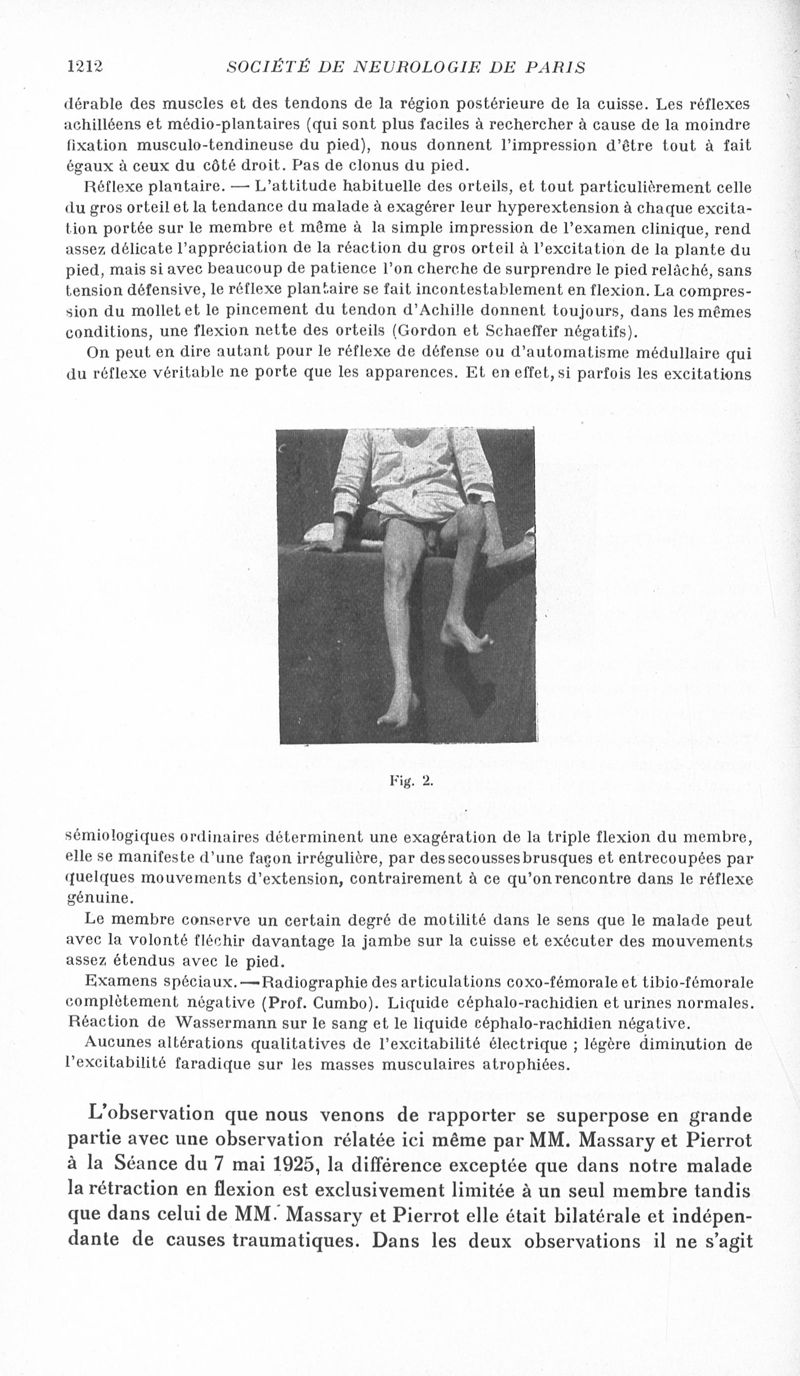 1212 SOCIÉTÉ DE NEUROLOGIE DE PARIS

dérable des muscles et des tendons de la région postérieure de la cuisse. Les réflexes achilléens et médio-plantaires (qui sont plus faciles à rechercher à cause de la moindre fixation musculo-tendineuse du pied), nous donnent l'impression d'être tout à fait égaux à ceux du côté droit. Pas de clonus du pied.

Réflexe plantaire. — L'attitude habituelle des orteils, et tout particulièrement celle du gros orteil et la tendance du malade à exagérer leur hyperextension à chaque excitation portée sur le membre et même à la simple impression de l'examen clinique, rend assez délicate l'appréciation de la réaction du gros orteil à l'excitation de la plante du pied, mais si avec beaucoup de patience l'on cherche de surprendre le pied relâché, sans tension défensive, le réflexe plantaire se fait incontestablement en flexion. La compression du mollet et le pincement du tendon d'Achille donnent toujours, dans les mêmes conditions, une flexion nette des orteils (Gordon et Schaeffer négatifs).

On peut en dire autant pour le réflexe de défense ou d'automatisme médullaire qui du réflexe véritable ne porte que les apparences. Et en effet, si parfois les excitations

Fig. 2.

sémiologiques ordinaires déterminent une exagération de la triple flexion du membre, elle se manifeste d'une façon irrégulière, par des secousses brusques et entrecoupées par quelques mouvements d'extension, contrairement à ce qu'on rencontre dans le réflexe génuine.

Le membre conserve un certain degré de motilité dans le sens que le malade peut avec la volonté fléchir davantage la jambe sur la cuisse et exécuter des mouvements assez étendus avec le pied.

Examens spéciaux. — Radiographie des articulations coxo-fémorale et tibio-fémorale complètement négative (Prof. Cumbo). Liquide céphalo-rachidien et urines normales. Réaction de Wassermann sur le sang et le liquide céphalo-rachidien négative.

Aucunes altérations qualitatives de l'excitabilité électrique ; légère diminution de l'excitabilité faradique sur les masses musculaires atrophiées.

L'observation que nous venons de rapporter se superpose en grande partie avec une observation rélatée ici même par MM. Massary et Pierrot à la Séance du 7 mai 1925, la différence exceptée que dans notre malade la rétraction en flexion est exclusivement limitée à un seul membre tandis que dans celui de MM. Massary et Pierrot elle était bilatérale et indépendante de causes traumatiques. Dans les deux observations il ne s'agit